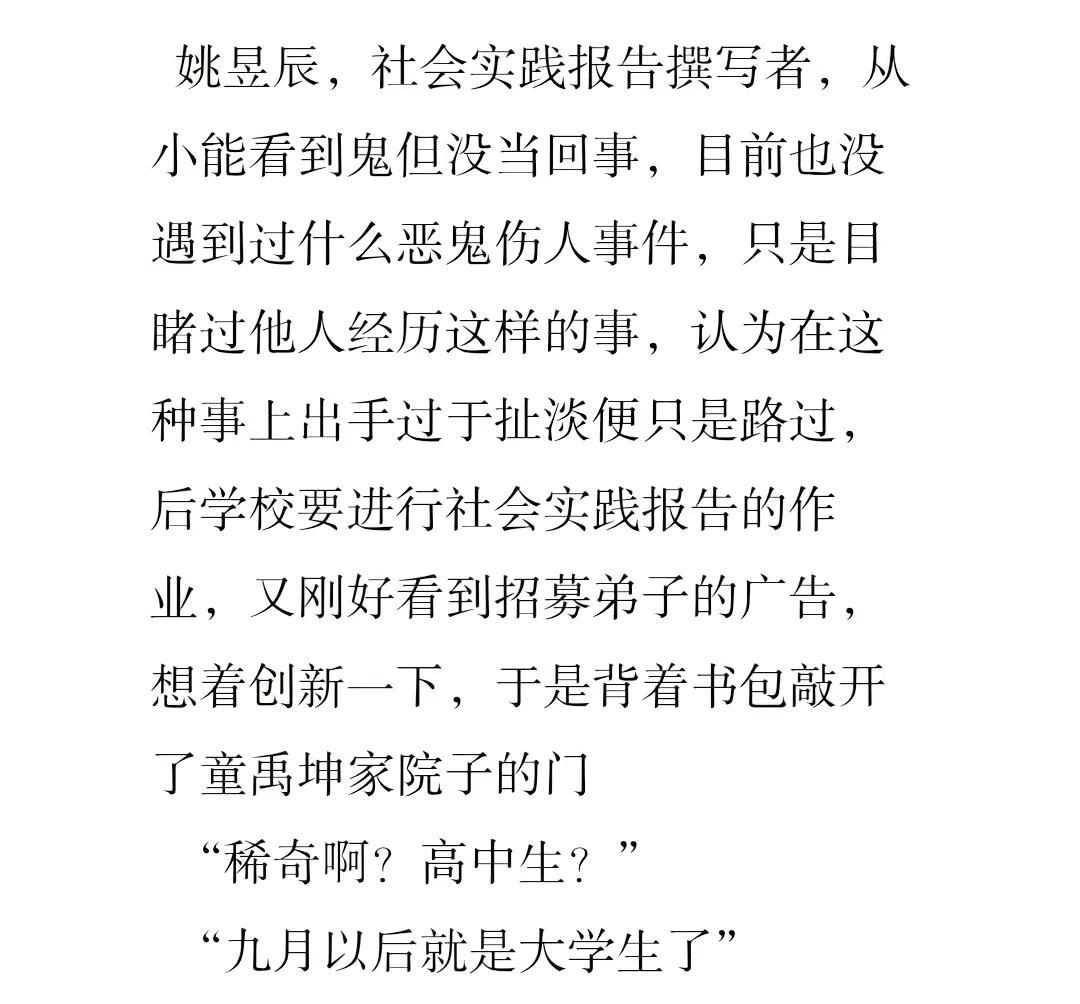 姚昱辰，社会实践报告撰写者，从小能看到鬼但没当回事，目前也没遇到过什么恶鬼伤人事件，只是目睹过他人经历这样的事，认为在这种事上出手过于扯淡便只是路过，后学校要进行社会实践报告的作业，又刚好看到招募弟子的广告，想着创新一下，于是背着书包敲开了童禹坤家院子的门

“稀奇啊？高中生？”

“九月以后就是大学生了”